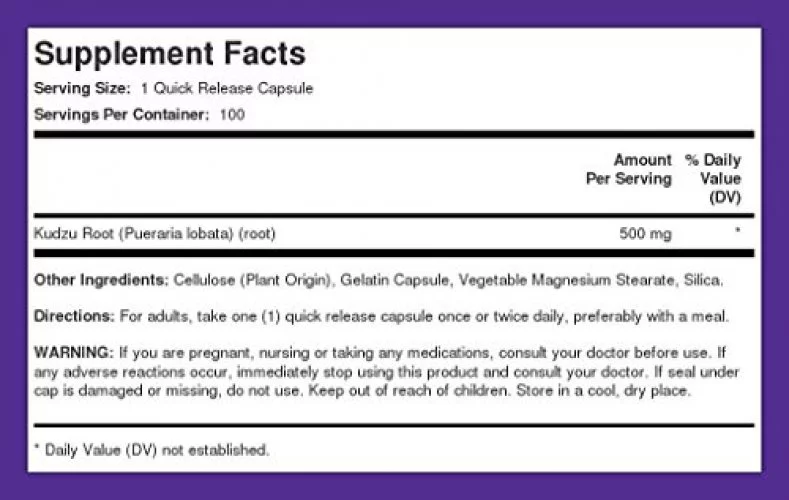 Supplement Facts

Serving Size: 1 Quick Release Capsule

Servings Per Container: 100

| | Amount Per Serving | % Daily Value (DV) |
|---|---|---|
| Kudzu Root (Pueraria lobata) (root) | 500 mg | * |

Other Ingredients: Cellulose (Plant Origin), Gelatin Capsule, Vegetable Magnesium Stearate, Silica.

Directions: For adults, take one (1) quick release capsule once or twice daily, preferably with a meal.

WARNING: If you are pregnant, nursing or taking any medications, consult your doctor before use. If any adverse reactions occur, immediately stop using this product and consult your doctor. If seal under cap is damaged or missing, do not use. Keep out of reach of children. Store in a cool, dry place.

* Daily Value (DV) not established.